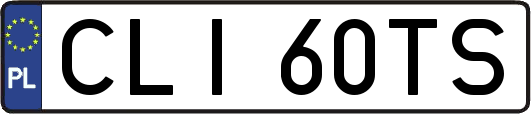 PL

CLI 60TS